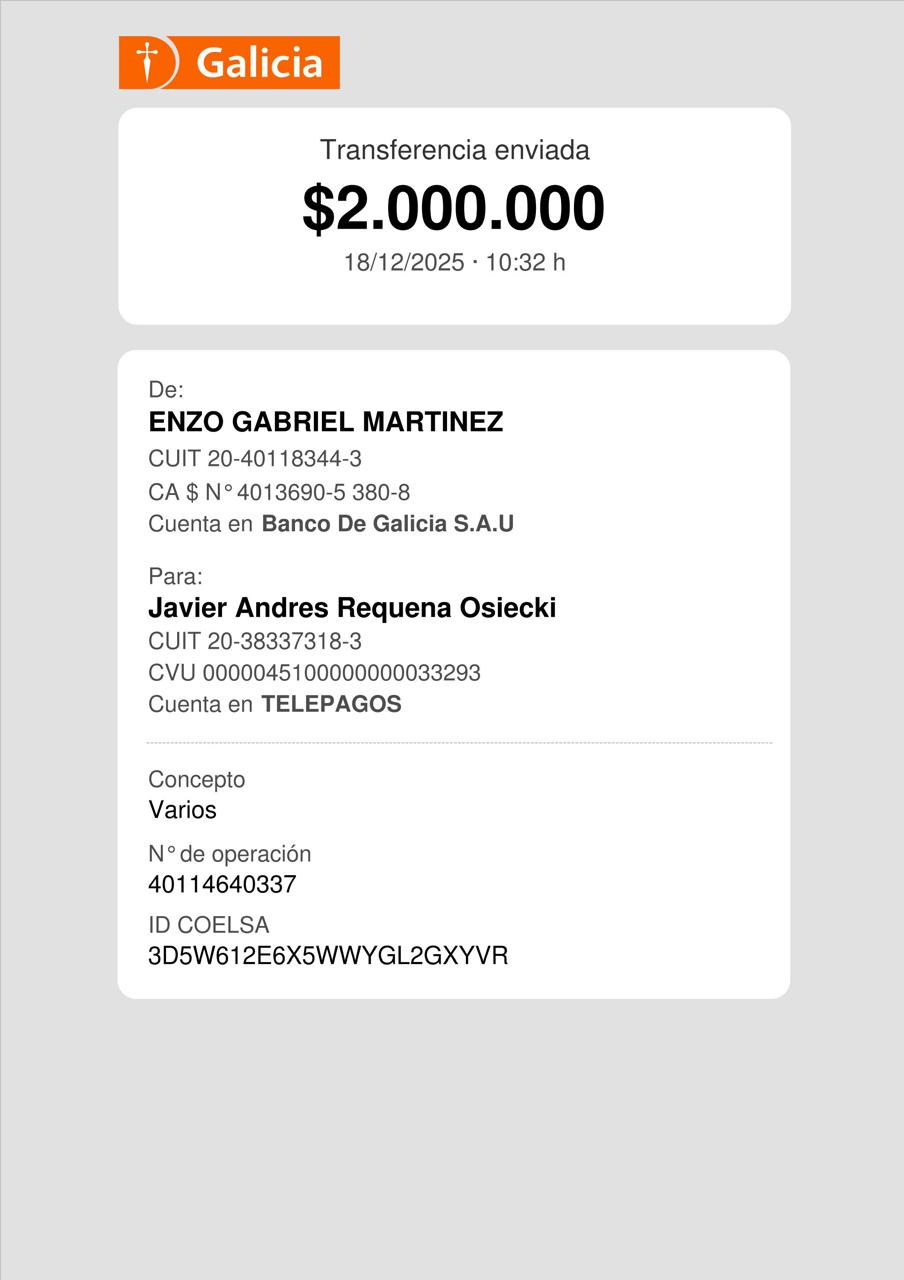 Galicia

Transferencia enviada
$2.000.000
18/12/2025 · 10:32 h

De:
ENZO GABRIEL MARTINEZ
CUIT 20-40118344-3
CA $ N° 4013690-5 380-8
Cuenta en Banco De Galicia S.A.U

Para:
Javier Andres Requena Osiecki
CUIT 20-38337318-3
CVU 0000045100000000033293
Cuenta en TELEPAGOS

Concepto
Varios

N° de operación
40114640337

ID COELSA
3D5W612E6X5WWYGL2GXYVR